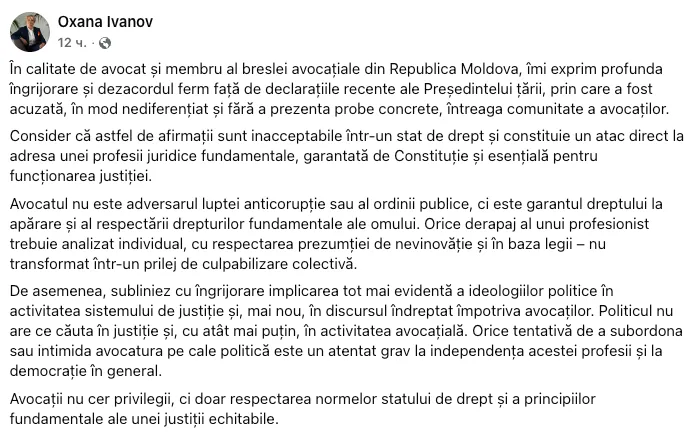 Oxana Ivanov
12 ч. ·

În calitate de avocat și membru al breslei avocațiale din Republica Moldova, îmi exprim profunda îngrijorare și dezacordul ferm față de declarațiile recente ale Președintelui țării, prin care a fost acuzată, în mod nediferențiat și fără a prezenta probe concrete, întreaga comunitate a avocaților.

Consider că astfel de afirmații sunt inacceptabile într-un stat de drept și constituie un atac direct la adresa unei profesii juridice fundamentale, garantată de Constituție și esențială pentru funcționarea justiției.

Avocatul nu este adversarul luptei anticorupție sau al ordinii publice, ci este garantul dreptului la apărare și al respectării drepturilor fundamentale ale omului. Orice derapaj al unui profesionist trebuie analizat individual, cu respectarea prezumției de nevinovăție și în baza legii – nu transformat într-un prilej de culpabilizare colectivă.

De asemenea, subliniez cu îngrijorare implicarea tot mai evidentă a ideologiilor politice în activitatea sistemului de justiție și, mai nou, în discursul îndreptat împotriva avocaților. Politicul nu are ce căuta în justiție și, cu atât mai puțin, în activitatea avocațială. Orice tentativă de a subordona sau intimida avocatura pe cale politică este un atentat grav la independența acestei profesii și la democrație în general.

Avocații nu cer privilegii, ci doar respectarea normelor statului de drept și a principiilor fundamentale ale unei justiții echitabile.